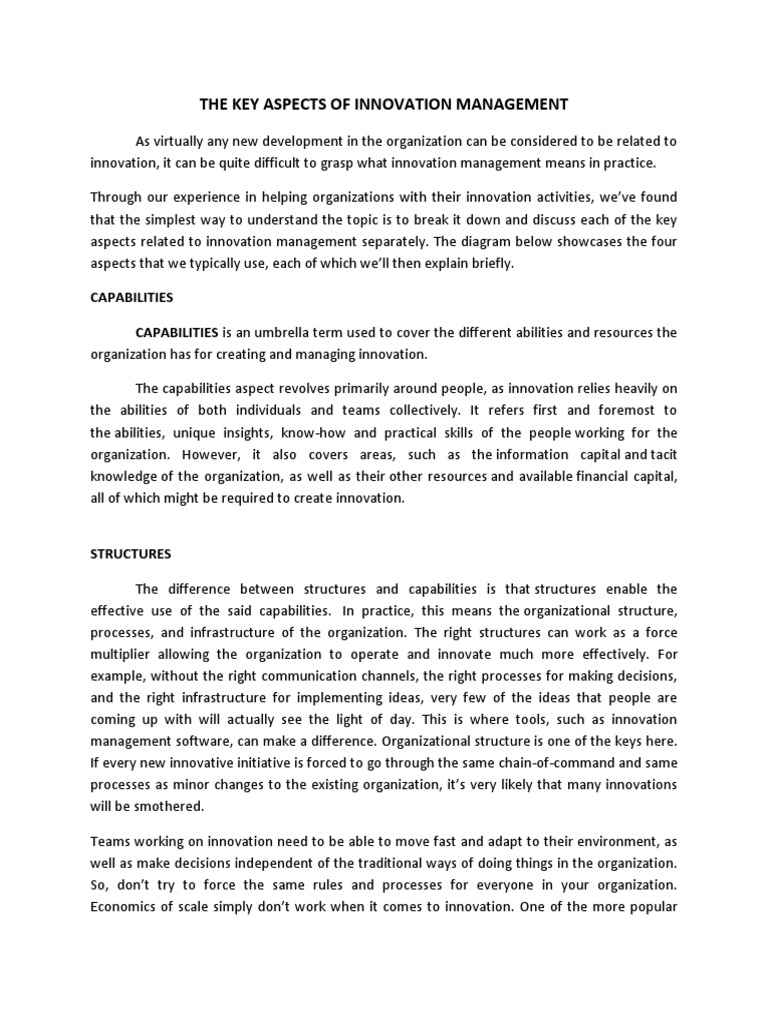 THE KEY ASPECTS OF INNOVATION MANAGEMENT

As virtually any new development in the organization can be considered to be related to innovation, it can be quite difficult to grasp what innovation management means in practice.

Through our experience in helping organizations with their innovation activities, we've found that the simplest way to understand the topic is to break it down and discuss each of the key aspects related to innovation management separately. The diagram below showcases the four aspects that we typically use, each of which we'll then explain briefly.

CAPABILITIES

CAPABILITIES is an umbrella term used to cover the different abilities and resources the organization has for creating and managing innovation.

The capabilities aspect revolves primarily around people, as innovation relies heavily on the abilities of both individuals and teams collectively. It refers first and foremost to the abilities, unique insights, know-how and practical skills of the people working for the organization. However, it also covers areas, such as the information capital and tacit knowledge of the organization, as well as their other resources and available financial capital, all of which might be required to create innovation.

STRUCTURES

The difference between structures and capabilities is that structures enable the effective use of the said capabilities. In practice, this means the organizational structure, processes, and infrastructure of the organization. The right structures can work as a force multiplier allowing the organization to operate and innovate much more effectively. For example, without the right communication channels, the right processes for making decisions, and the right infrastructure for implementing ideas, very few of the ideas that people are coming up with will actually see the light of day. This is where tools, such as innovation management software, can make a difference. Organizational structure is one of the keys here. If every new innovative initiative is forced to go through the same chain-of-command and same processes as minor changes to the existing organization, it's very likely that many innovations will be smothered.

Teams working on innovation need to be able to move fast and adapt to their environment, as well as make decisions independent of the traditional ways of doing things in the organization. So, don't try to force the same rules and processes for everyone in your organization. Economics of scale simply don't work when it comes to innovation. One of the more popular